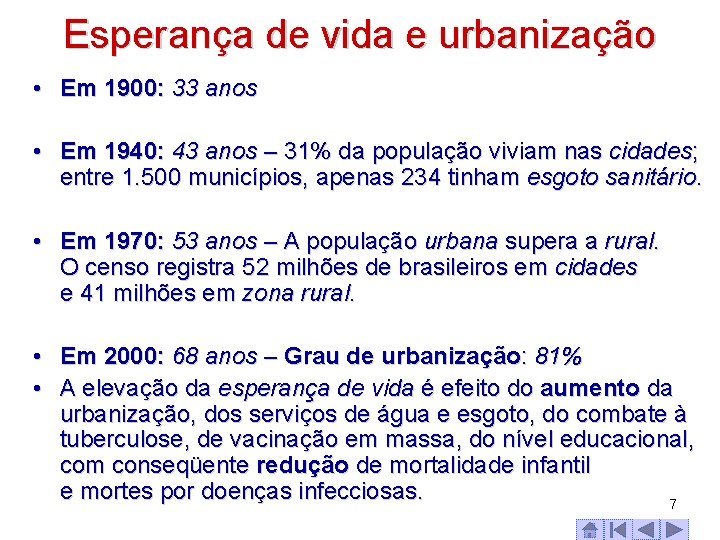 Esperança de vida e urbanização

• Em 1900: 33 anos

• Em 1940: 43 anos – 31% da população viviam nas cidades; entre 1.500 municípios, apenas 234 tinham esgoto sanitário.

• Em 1970: 53 anos – A população urbana supera a rural. O censo registra 52 milhões de brasileiros em cidades e 41 milhões em zona rural.

• Em 2000: 68 anos – Grau de urbanização: 81%

• A elevação da esperança de vida é efeito do aumento da urbanização, dos serviços de água e esgoto, do combate à tuberculose, de vacinação em massa, do nível educacional, com conseqüente redução de mortalidade infantil e mortes por doenças infecciosas.

7